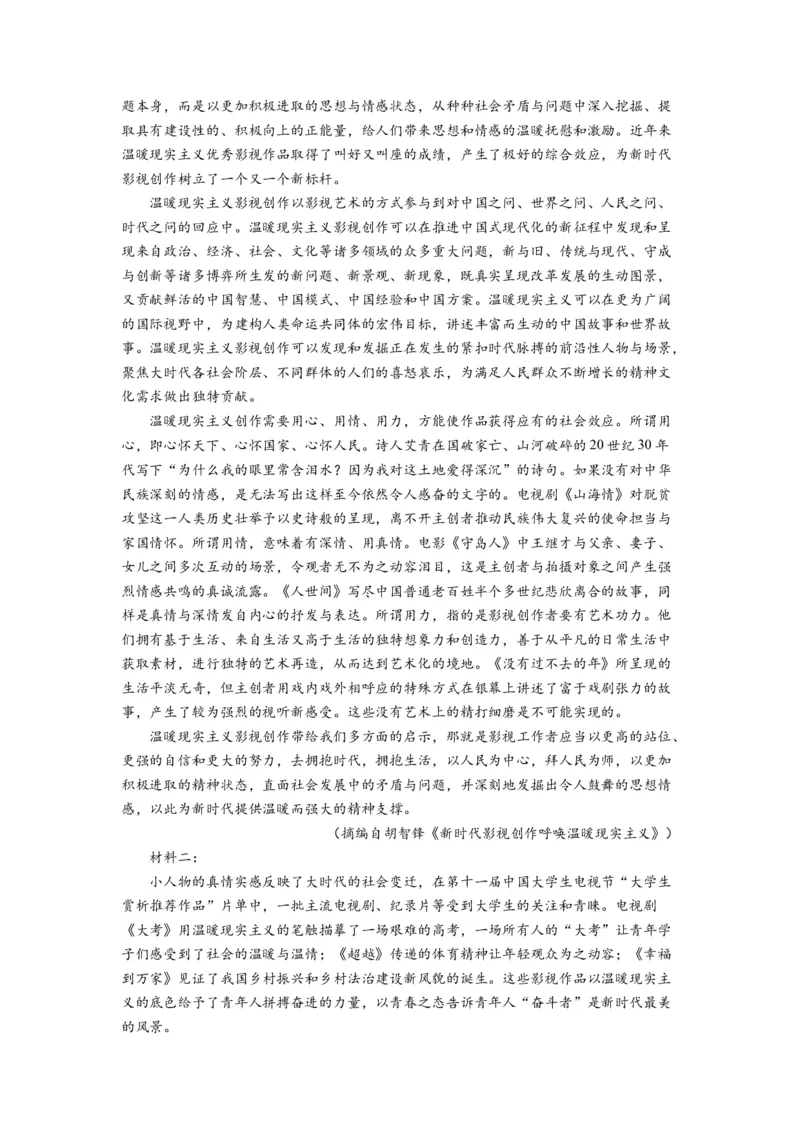 题本身，而是以更加积极进取的思想与情感状态，从种种社会矛盾与问题中深入挖掘、提取具有建设性的、积极向上的正能量，给人们带来思想和情感的温暖抚慰和激励。近年来温暖现实主义优秀影视作品取得了叫好又叫座的成绩，产生了极好的综合效应，为新时代影视创作树立了一个又一个新标杆。

温暖现实主义影视创作以影视艺术的方式参与到对中国之问、世界之问、人民之问、时代之问的回应中。温暖现实主义影视创作可以在推进中国式现代化的新征程中发现和呈现来自政治、经济、社会、文化等诸多领域的众多重大问题，新与旧、传统与现代、守成与创新等诸多博弈所生发的新问题、新景观、新现象，既真实呈现改革发展的生动图景，又贡献鲜活的中国智慧、中国模式、中国经验和中国方案。温暖现实主义可以在更为广阔的国际视野中，为建构人类命运共同体的宏伟目标，讲述丰富而生动的中国故事和世界故事。温暖现实主义影视创作可以发现和发掘正在发生的紧扣时代脉搏的前沿性人物与场景，聚焦大时代各社会阶层、不同群体的人们的喜怒哀乐，为满足人民群众不断增长的精神文化需求做出独特贡献。

温暖现实主义创作需要用心、用情、用力，方能使作品获得应有的社会效应。所谓用心，即心怀天下、心怀国家、心怀人民。诗人艾青在国破家亡、山河破碎的20世纪30年代写下“为什么我的眼里常含泪水？因为我对这土地爱得深沉”的诗句。如果没有对中华民族深刻的情感，是无法写出这样至今依然令人感奋的文字的。电视剧《山海情》对脱贫攻坚这一人类历史壮举予以史诗般的呈现，离不开主创者推动民族伟大复兴的使命担当与家国情怀。所谓用情，意味着有深情、用真情。电影《守岛人》中王继才与父亲、妻子、女儿之间多次互动的场景，令观者无不为之动容泪目，这是主创者与拍摄对象之间产生强烈情感共鸣的真诚流露。《人世间》写尽中国普通老百姓半个多世纪悲欣离合的故事，同样是真情与深情发自内心的抒发与表达。所谓用力，指的是影视创作者要有艺术功力。他们拥有基于生活、来自生活又高于生活的独特想象力和创造力，善于从平凡的日常生活中获取素材，进行独特的艺术再造，从而达到艺术化的境地。《没有过不去的年》所呈现的生活平淡无奇，但主创者用戏内戏外相呼应的特殊方式在银幕上讲述了富于戏剧张力的故事，产生了较为强烈的视听新感受。这些没有艺术上的精打细磨是不可能实现的。

温暖现实主义影视创作带给我们多方面的启示，那就是影视工作者应当以更高的站位、更强的自信和更大的努力，去拥抱时代，拥抱生活，以人民为中心，拜人民为师，以更加积极进取的精神状态，直面社会发展中的矛盾与问题，并深刻地发掘出令人鼓舞的思想情感，以此为新时代提供温暖而强大的精神支撑。

（摘编自胡智锋《新时代影视创作呼唤温暖现实主义》）

材料二：

小人物的真情实感反映了大时代的社会变迁，在第十一届中国大学生电视节“大学生赏析推荐作品”片单中，一批主流电视剧、纪录片等受到大学生的关注和青睐。电视剧《大考》用温暖现实主义的笔触描摹了一场艰难的高考，一场所有人的“大考”让青年学子们感受到了社会的温暖与温情；《超越》传递的体育精神让年轻观众为之动容；《幸福到万家》见证了我国乡村振兴和乡村法治建设新风貌的诞生。这些影视作品以温暖现实主义的底色给予了青年人拼搏奋进的力量，以青春之态告诉青年人“奋斗者”是新时代最美的风景。